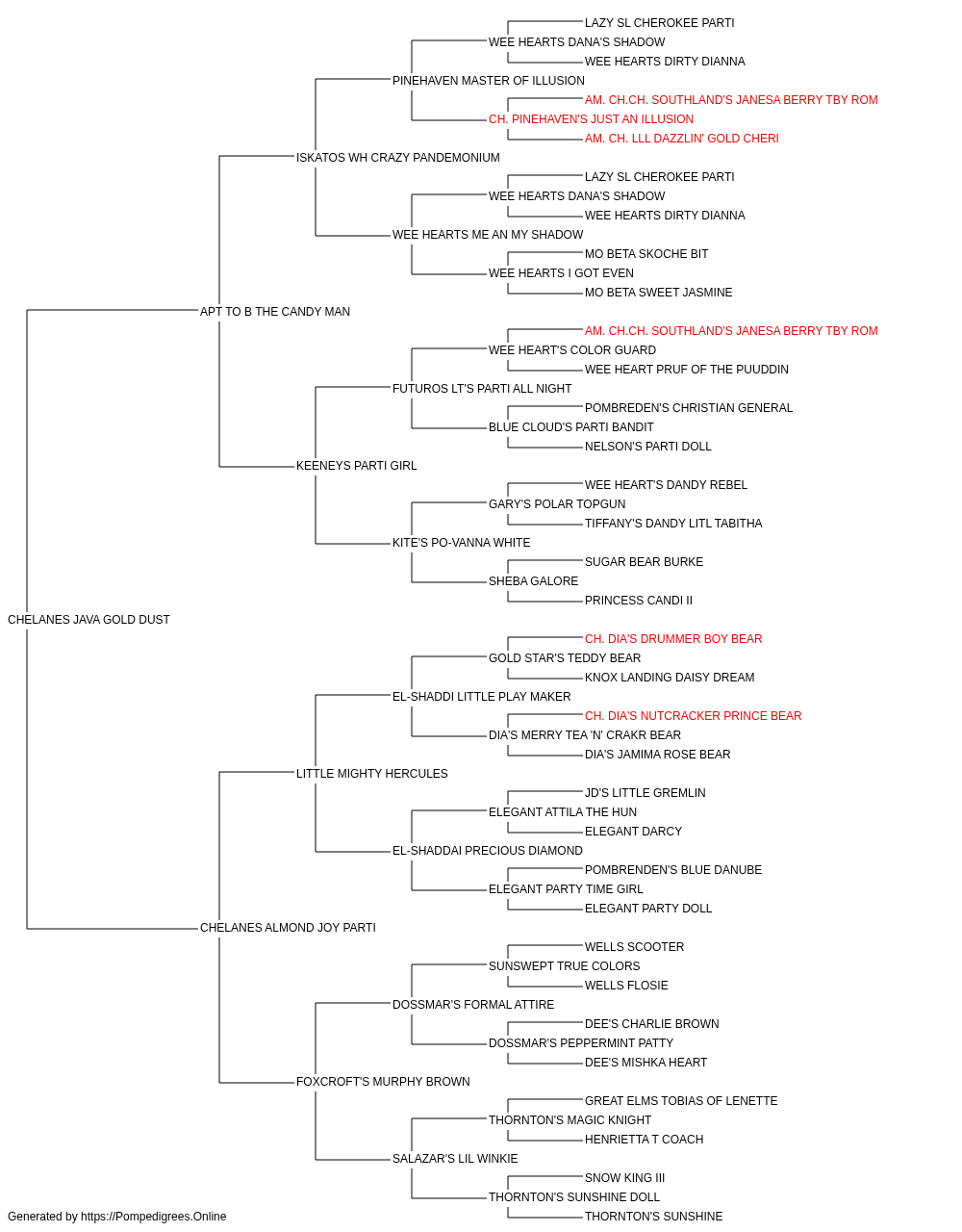 LAZY SL CHEROKEE PARTI
WEE HEARTS DANA'S SHADOW
WEE HEARTS DIRTY DIANNA
PINEHAVEN MASTER OF ILLUSION
AM. CH.CH. SOUTHLAND'S JANESA BERRY TBY ROM
CH. PINEHAVEN'S JUST AN ILLUSION
AM. CH. LLL DAZZLIN' GOLD CHERI
ISKATOS WH CRAZY PANDEMONIUM
LAZY SL CHEROKEE PARTI
WEE HEARTS DANA'S SHADOW
WEE HEARTS DIRTY DIANNA
WEE HEARTS ME AN MY SHADOW
MO BETA SKOCHE BIT
WEE HEARTS I GOT EVEN
MO BETA SWEET JASMINE
APT TO B THE CANDY MAN
AM. CH.CH. SOUTHLAND'S JANESA BERRY TBY ROM
WEE HEART'S COLOR GUARD
WEE HEART PRUF OF THE PUUDDIN
FUTUROS LT'S PARTI ALL NIGHT
POMBREDEN'S CHRISTIAN GENERAL
BLUE CLOUD'S PARTI BANDIT
NELSON'S PARTI DOLL
KEENEYS PARTI GIRL
WEE HEART'S DANDY REBEL
GARY'S POLAR TOPGUN
TIFFANY'S DANDY LITL TABITHA
KITE'S PO-VANNA WHITE
SUGAR BEAR BURKE
SHEBA GALORE
PRINCESS CANDI II
CHELANES JAVA GOLD DUST
CH. DIA'S DRUMMER BOY BEAR
GOLD STAR'S TEDDY BEAR
KNOX LANDING DAISY DREAM
EL-SHADDI LITTLE PLAY MAKER
CH. DIA'S NUTCRACKER PRINCE BEAR
DIA'S MERRY TEA 'N' CRAKR BEAR
DIA'S JAMIMA ROSE BEAR
LITTLE MIGHTY HERCULES
JD'S LITTLE GREMLIN
ELEGANT ATTILA THE HUN
ELEGANT DARCY
EL-SHADDAI PRECIOUS DIAMOND
POMBRENDEN'S BLUE DANUBE
ELEGANT PARTY TIME GIRL
ELEGANT PARTY DOLL
CHELANES ALMOND JOY PARTI
WELLS SCOOTER
SUNSWEPT TRUE COLORS
WELLS FLOSIE
DOSSMAR'S FORMAL ATTIRE
DEE'S CHARLIE BROWN
DOSSMAR'S PEPPERMINT PATTY
DEE'S MISHKA HEART
FOXCROFT'S MURPHY BROWN
GREAT ELMS TOBIAS OF LENETTE
THORNTON'S MAGIC KNIGHT
HENRIETTA T COACH
SALAZAR'S LIL WINKIE
SNOW KING III
THORNTON'S SUNSHINE DOLL
THORNTON'S SUNSHINE
Generated by https://Pompedigrees.Online